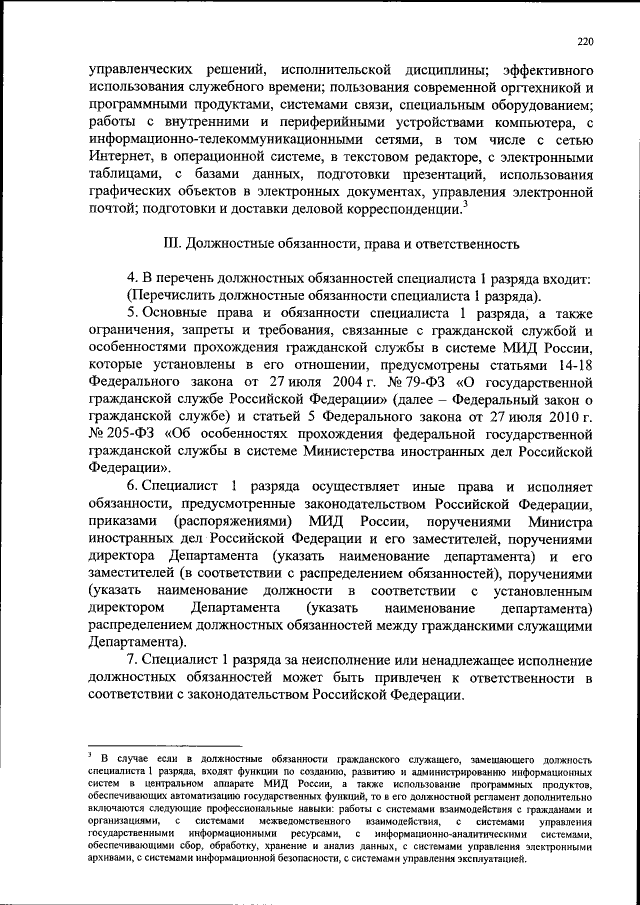 220

управленческих решений, исполнительской дисциплины; эффективного использования служебного времени; пользования современной оргтехникой и программными продуктами, системами связи, специальным оборудованием; работы с внутренними и периферийными устройствами компьютера, с информационно-телекоммуникационными сетями, в том числе с сетью Интернет, в операционной системе, в текстовом редакторе, с электронными таблицами, с базами данных, подготовки презентаций, использования графических объектов в электронных документах, управления электронной почтой; подготовки и доставки деловой корреспонденции.$^3$

III. Должностные обязанности, права и ответственность

4. В перечень должностных обязанностей специалиста 1 разряда входит: (Перечислить должностные обязанности специалиста 1 разряда).

5. Основные права и обязанности специалиста 1 разряда, а также ограничения, запреты и требования, связанные с гражданской службой и особенностями прохождения гражданской службы в системе МИД России, которые установлены в его отношении, предусмотрены статьями 14-18 Федерального закона от 27 июля 2004 г. № 79-ФЗ «О государственной гражданской службе Российской Федерации» (далее – Федеральный закон о гражданской службе) и статьей 5 Федерального закона от 27 июля 2010 г. № 205-ФЗ «Об особенностях прохождения федеральной государственной гражданской службы в системе Министерства иностранных дел Российской Федерации».

6. Специалист 1 разряда осуществляет иные права и исполняет обязанности, предусмотренные законодательством Российской Федерации, приказами (распоряжениями) МИД России, поручениями Министра иностранных дел Российской Федерации и его заместителей, поручениями директора Департамента (указать наименование департамента) и его заместителей (в соответствии с распределением обязанностей), поручениями (указать наименование должности в соответствии с установленным директором Департамента (указать наименование департамента) распределением должностных обязанностей между гражданскими служащими Департамента).

7. Специалист 1 разряда за неисполнение или ненадлежащее исполнение должностных обязанностей может быть привлечен к ответственности в соответствии с законодательством Российской Федерации.

$^3$ В случае если в должностные обязанности гражданского служащего, замещающего должность специалиста 1 разряда, входят функции по созданию, развитию и администрированию информационных систем в центральном аппарате МИД России, а также использование программных продуктов, обеспечивающих автоматизацию государственных функций, то в его должностной регламент дополнительно включаются следующие профессиональные навыки: работы с системами взаимодействия с гражданами и организациями, с системами межведомственного взаимодействия, с системами управления государственными информационными ресурсами, с информационно-аналитическими системами, обеспечивающими сбор, обработку, хранение и анализ данных, с системами управления электронными архивами, с системами информационной безопасности, с системами управления эксплуатацией.